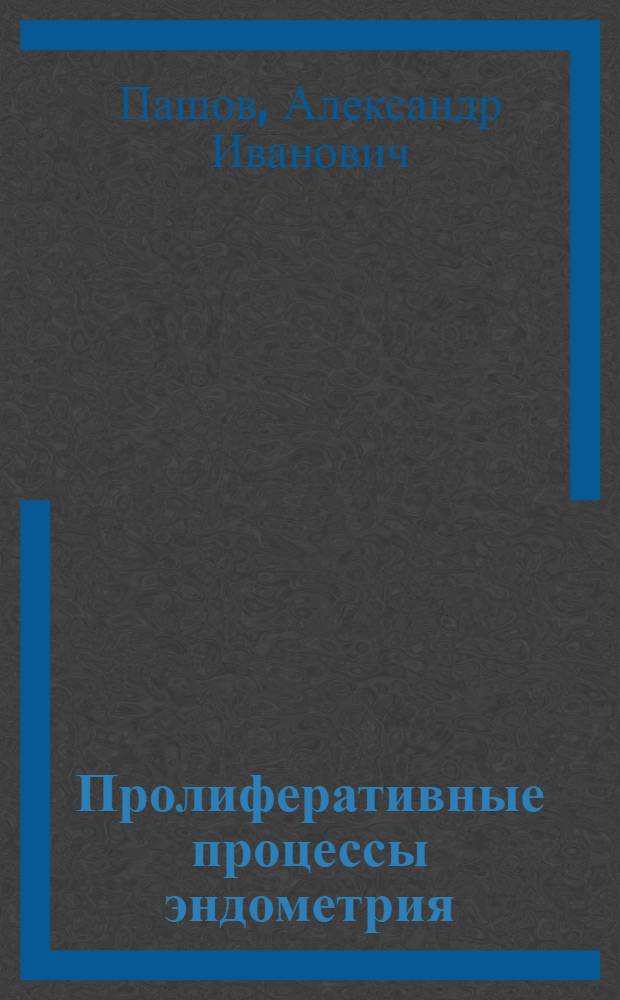 Пашов, Александр Иванович

Пролиферативные процессы эндометрия